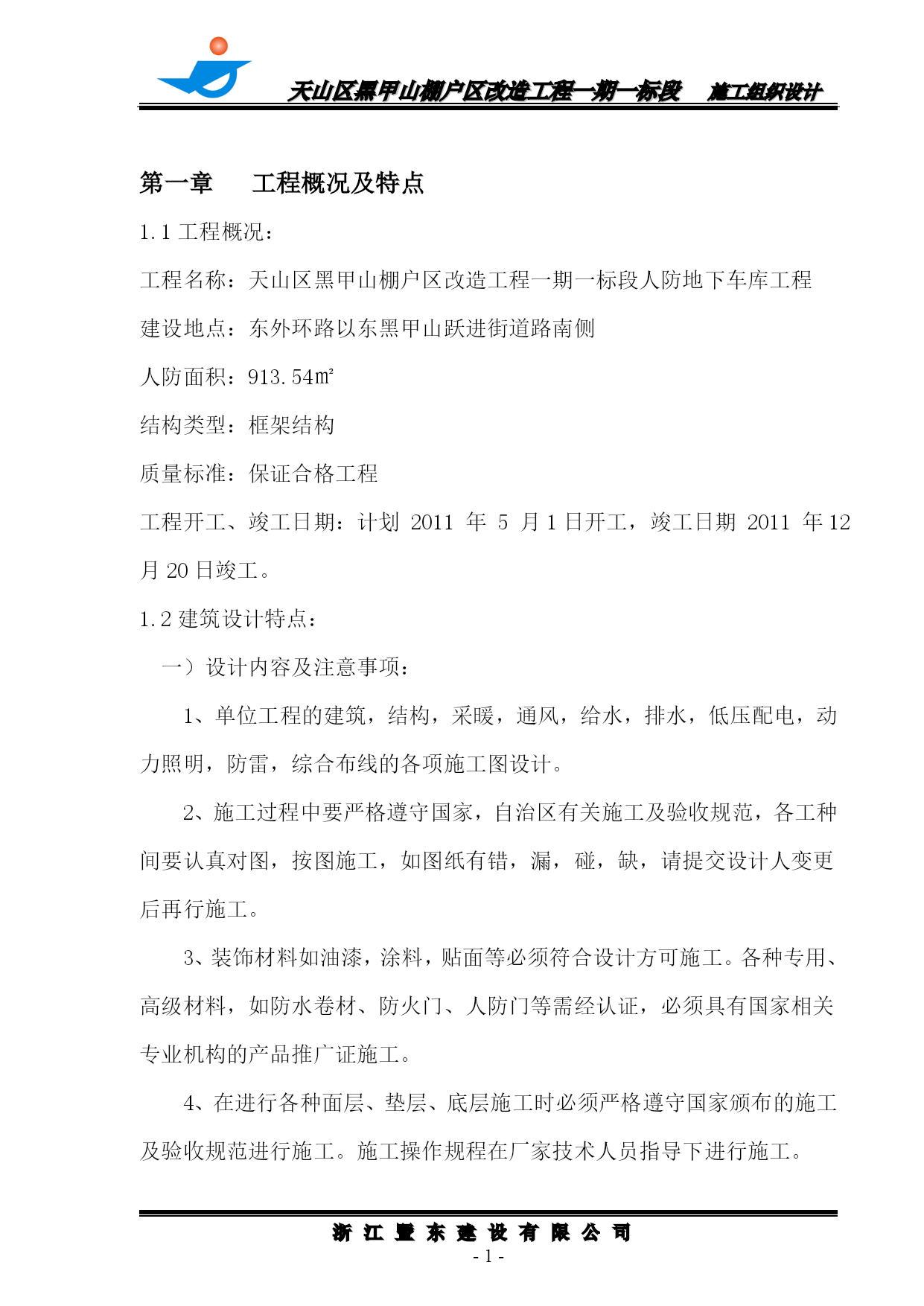 天山区黑甲山棚户区改造工程一期一标段　施工组织设计

第一章　工程概况及特点

1.1 工程概况：

工程名称：天山区黑甲山棚户区改造工程一期一标段人防地下车库工程

建设地点：东外环路以东黑甲山跃进街道路南侧

人防面积：913.54㎡

结构类型：框架结构

质量标准：保证合格工程

工程开工、竣工日期：计划 2011 年 5 月 1 日开工，竣工日期 2011 年 12 月 20 日竣工。

1.2 建筑设计特点：

一）设计内容及注意事项：

1、单位工程的建筑，结构，采暖，通风，给水，排水，低压配电，动力照明，防雷，综合布线的各项施工图设计。

2、施工过程中要严格遵守国家，自治区有关施工及验收规范，各工种间要认真对图，按图施工，如图纸有错，漏，碰，缺，请提交设计人变更后再行施工。

3、装饰材料如油漆，涂料，贴面等必须符合设计方可施工。各种专用、高级材料，如防水卷材、防火门、人防门等需经认证，必须具有国家相关专业机构的产品推广证施工。

4、在进行各种面层、垫层、底层施工时必须严格遵守国家颁布的施工及验收规范进行施工。施工操作规程在厂家技术人员指导下进行施工。

浙 江 暨 东 建 设 有 限 公 司
- 1 -